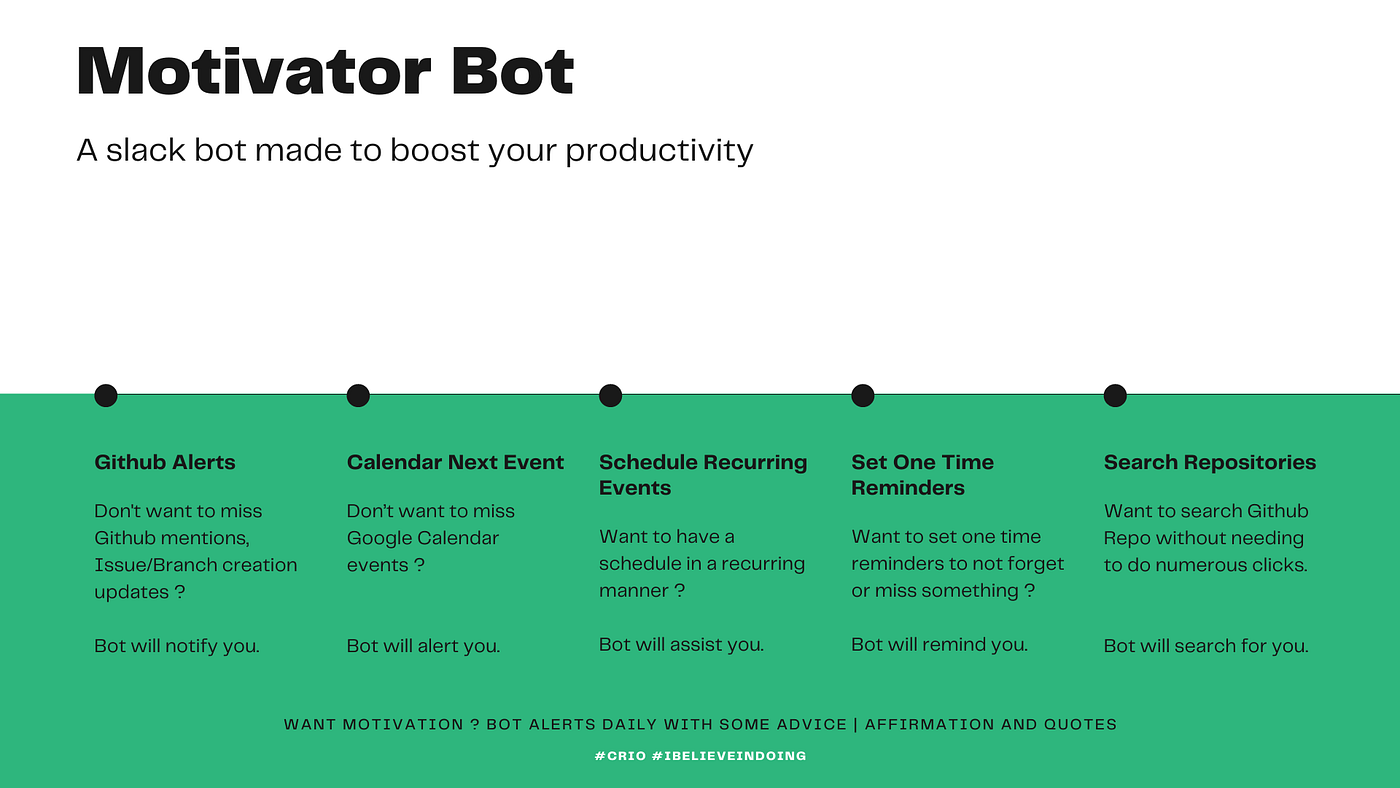 Motivator Bot

A slack bot made to boost your productivity

Github Alerts

Don't want to miss Github mentions, Issue/Branch creation updates ?

Bot will notify you.

Calendar Next Event

Don't want to miss Google Calendar events ?

Bot will alert you.

Schedule Recurring Events

Want to have a schedule in a recurring manner ?

Bot will assist you.

Set One Time Reminders

Want to set one time reminders to not forget or miss something ?

Bot will remind you.

Search Repositories

Want to search Github Repo without needing to do numerous clicks.

Bot will search for you.

WANT MOTIVATION ? BOT ALERTS DAILY WITH SOME ADVICE | AFFIRMATION AND QUOTES

#CRIO #IBELIEVEINDOING